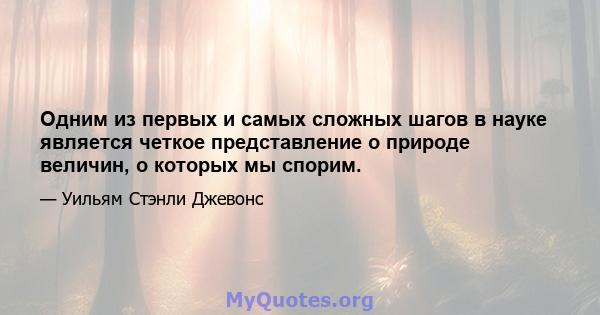 Одним из первых и самых сложных шагов в науке является четкое представление о природе величин, о которых мы спорим.

— Уильям Стэнли Джевонс

MyQuotes.org